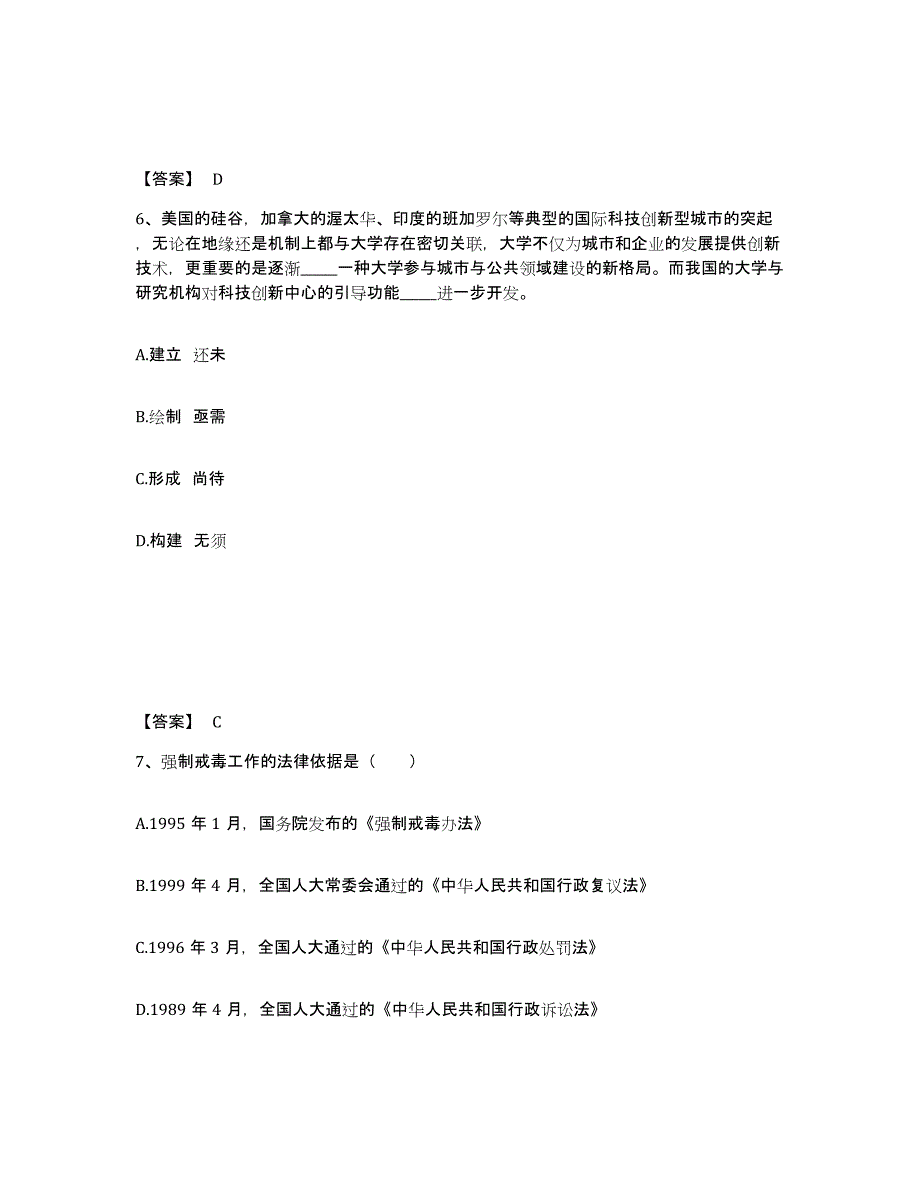 【答案】 D

6、美国的硅谷，加拿大的渥太华、印度的班加罗尔等典型的国际科技创新型城市的突起，无论在地缘还是机制上都与大学存在密切关联，大学不仅为城市和企业的发展提供创新技术，更重要的是逐渐_____一种大学参与城市与公共领域建设的新格局。而我国的大学与研究机构对科技创新中心的引导功能_____进一步开发。

A.建立 还未

B.绘制 亟需

C.形成 尚待

D.构建 无须

【答案】 C

7、强制戒毒工作的法律依据是（ ）

A.1995 年 1 月，国务院发布的《强制戒毒办法》

B.1999 年 4 月，全国人大常委会通过的《中华人民共和国行政复议法》

C.1996 年 3 月，全国人大通过的《中华人民共和国行政处罚法》

D.1989 年 4 月，全国人大通过的《中华人民共和国行政诉讼法》